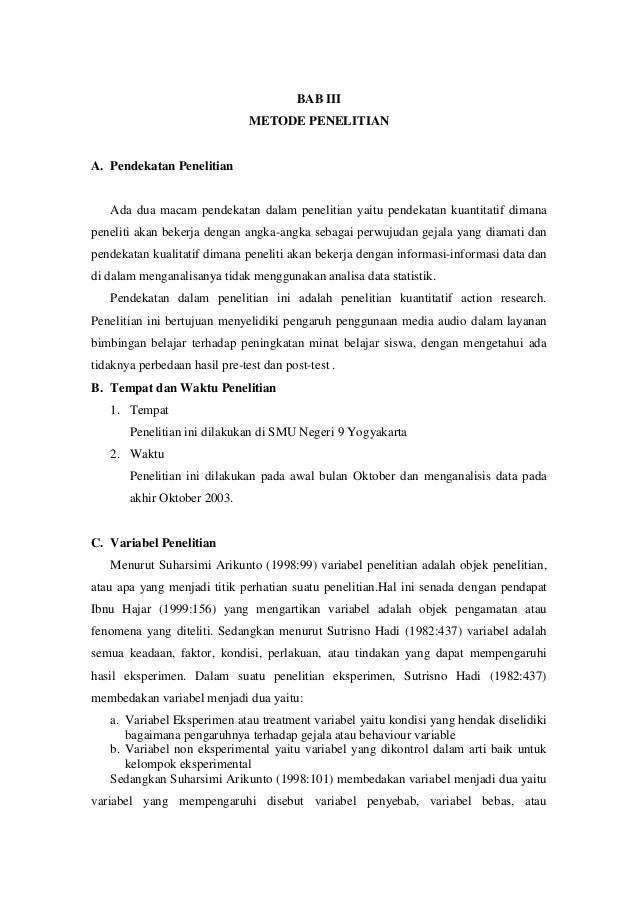 BAB III
METODE PENELITIAN

A. Pendekatan Penelitian

Ada dua macam pendekatan dalam penelitian yaitu pendekatan kuantitatif dimana peneliti akan bekerja dengan angka-angka sebagai perwujudan gejala yang diamati dan pendekatan kualitatif dimana peneliti akan bekerja dengan informasi-informasi data dan di dalam menganalisanya tidak menggunakan analisa data statistik.

Pendekatan dalam penelitian ini adalah penelitian kuantitatif action research. Penelitian ini bertujuan menyelidiki pengaruh penggunaan media audio dalam layanan bimbingan belajar terhadap peningkatan minat belajar siswa, dengan mengetahui ada tidaknya perbedaan hasil pre-test dan post-test .

B. Tempat dan Waktu Penelitian

1. Tempat
Penelitian ini dilakukan di SMU Negeri 9 Yogyakarta

2. Waktu
Penelitian ini dilakukan pada awal bulan Oktober dan menganalisis data pada akhir Oktober 2003.

C. Variabel Penelitian

Menurut Suharsimi Arikunto (1998:99) variabel penelitian adalah objek penelitian, atau apa yang menjadi titik perhatian suatu penelitian.Hal ini senada dengan pendapat Ibnu Hajar (1999:156) yang mengartikan variabel adalah objek pengamatan atau fenomena yang diteliti. Sedangkan menurut Sutrisno Hadi (1982:437) variabel adalah semua keadaan, faktor, kondisi, perlakuan, atau tindakan yang dapat mempengaruhi hasil eksperimen. Dalam suatu penelitian eksperimen, Sutrisno Hadi (1982:437) membedakan variabel menjadi dua yaitu:

a. Variabel Eksperimen atau treatment variabel yaitu kondisi yang hendak diselidiki bagaimana pengaruhnya terhadap gejala atau behaviour variable
b. Variabel non eksperimental yaitu variabel yang dikontrol dalam arti baik untuk kelompok eksperimental

Sedangkan Suharsimi Arikunto (1998:101) membedakan variabel menjadi dua yaitu variabel yang mempengaruhi disebut variabel penyebab, variabel bebas, atau